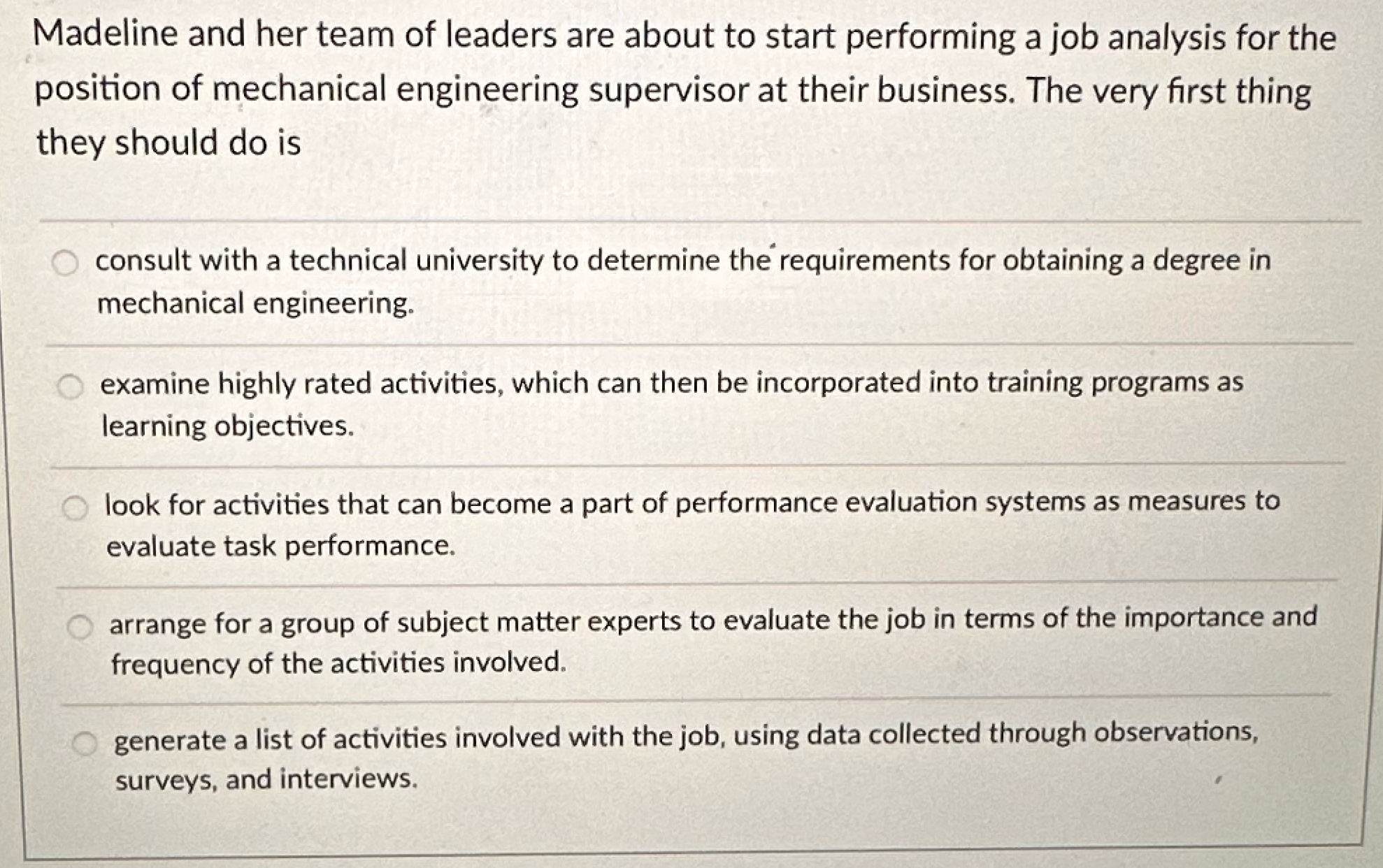 Madeline and her team of leaders are about to start performing a job analysis for the position of mechanical engineering supervisor at their business. The very first thing they should do is

consult with a technical university to determine the requirements for obtaining a degree in mechanical engineering.

examine highly rated activities, which can then be incorporated into training programs as learning objectives.

look for activities that can become a part of performance evaluation systems as measures to evaluate task performance.

arrange for a group of subject matter experts to evaluate the job in terms of the importance and frequency of the activities involved.

generate a list of activities involved with the job, using data collected through observations, surveys, and interviews.